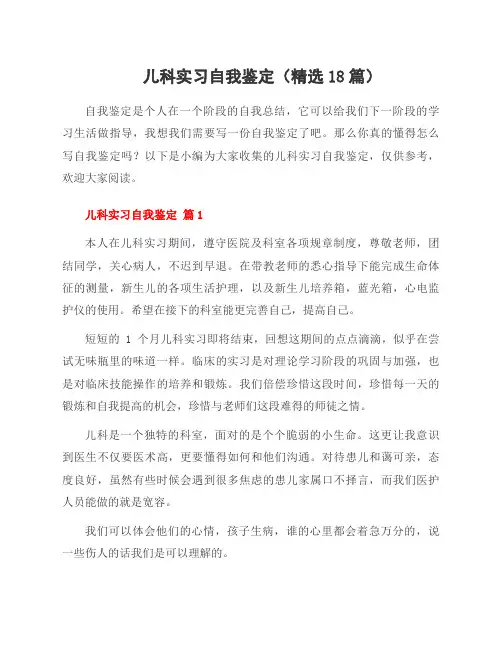 儿科实习自我鉴定（精选18篇）

自我鉴定是个人在一个阶段的自我总结，它可以给我们下一阶段的学习生活做指导，我想我们需要写一份自我鉴定了吧。那么你真的懂得怎么写自我鉴定吗？以下是小编为大家收集的儿科实习自我鉴定，仅供参考，欢迎大家阅读。

儿科实习自我鉴定 篇1

本人在儿科实习期间，遵守医院及科室各项规章制度，尊敬老师，团结同学，关心病人，不迟到早退。在带教老师的悉心指导下能完成生命体征的测量，新生儿的各项生活护理，以及新生儿培养箱，蓝光箱，心电监护仪的使用。希望在接下的科室能更完善自己，提高自己。

短短的 1 个月儿科实习即将结束，回想这期间的点点滴滴，似乎在尝试无味瓶里的味道一样。临床的实习是对理论学习阶段的巩固与加强，也是对临床技能操作的培养和锻炼。我们倍偿珍惜这段时间，珍惜每一天的锻炼和自我提高的机会，珍惜与老师们这段难得的师徒之情。

儿科是一个独特的科室，面对的是个个脆弱的小生命。这更让我意识到医生不仅要医术高，更要懂得如何和他们沟通。对待患儿和蔼可亲，态度良好，虽然有些时候会遇到很多焦虑的患儿家属口不择言，而我们医护人员能做的就是宽容。

我们可以体会他们的心情，孩子生病，谁的心里都会着急万分的，说一些伤人的话我们是可以理解的。